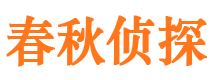 春秋侦探